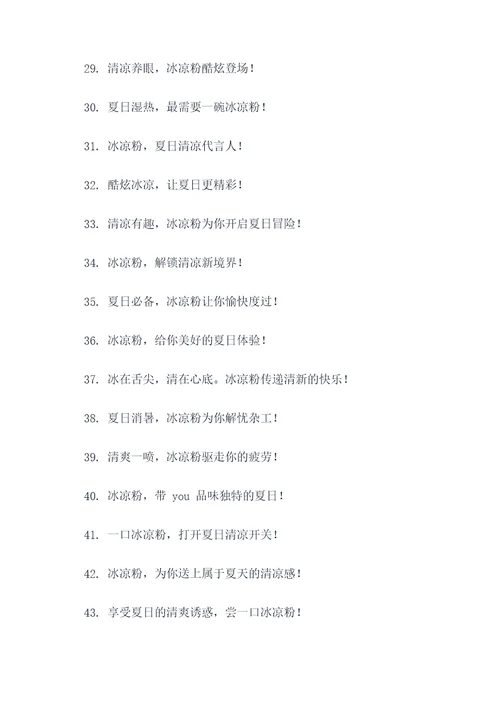 29. 清凉养眼，冰凉粉酷炫登场！

30. 夏日湿热，最需要一碗冰凉粉！

31. 冰凉粉，夏日清凉代言人！

32. 酷炫冰凉，让夏日更精彩！

33. 清凉有趣，冰凉粉为你开启夏日冒险！

34. 冰凉粉，解锁清凉新境界！

35. 夏日必备，冰凉粉让你愉快度过！

36. 冰凉粉，给你美好的夏日体验！

37. 冰在舌尖，清在心底。冰凉粉传递清新的快乐！

38. 夏日消暑，冰凉粉为你解忧杂工！

39. 清爽一喷，冰凉粉驱走你的疲劳！

40. 冰凉粉，带 you 品味独特的夏日！

41. 一口冰凉粉，打开夏日清凉开关！

42. 冰凉粉，为你送上属于夏天的清凉感！

43. 享受夏日的清爽诱惑，尝一口冰凉粉！